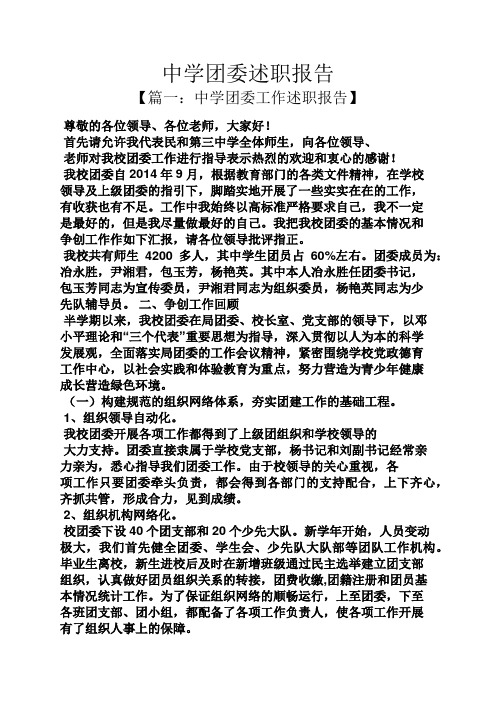 中学团委述职报告

【篇一：中学团委工作述职报告】

尊敬的各位领导、各位老师，大家好！

首先请允许我代表民和第三中学全体师生，向各位领导、老师对我校团委工作进行指导表示热烈的欢迎和衷心的感谢！

我校团委自 2014 年 9 月，根据教育部门的各类文件精神，在学校领导及上级团委的指引下，脚踏实地开展了一些实实在在的工作，有收获也有不足。工作中我始终以高标准严格要求自己，我不一定是最好的，但是我尽量做最好的自己。我把我校团委的基本情况和争创工作作如下汇报，请各位领导批评指正。

我校共有师生 4200 多人，其中学生团员占 60%左右。团委成员为：冶永胜，尹湘君，包玉芳，杨艳英。其中本人冶永胜任团委书记，包玉芳同志为宣传委员，尹湘君同志为组织委员，杨艳英同志为少先队辅导员。 二、争创工作回顾

半学期以来，我校团委在局团委、校长室、党支部的领导下，以邓小平理论和“三个代表”重要思想为指导，深入贯彻以人为本的科学发展观，全面落实局团委的工作会议精神，紧密围绕学校党政德育工作中心，以社会实践和体验教育为重点，努力营造为青少年健康成长营造绿色环境。

（一）构建规范的组织网络体系，夯实团建工作的基础工程。

1、组织领导自动化。

我校团委开展各项工作都得到了上级团组织和学校领导的大力支持。团委直接隶属于学校党支部，杨书记和刘副书记经常亲力亲为，悉心指导我们团委工作。由于校领导的关心重视，各项工作只要团委牵头负责，都会得到各部门的支持配合，上下齐心，齐抓共管，形成合力，见到成绩。

2、组织机构网络化。

校团委下设 40 个团支部和 20 个少先大队。新学年开始，人员变动极大，我们首先健全团委、学生会、少先队大队部等团队工作机构。毕业生离校，新生进校后及时在新增班级通过民主选举建立团支部组织，认真做好团员组织关系的转接，团费收缴,团籍注册和团员基本情况统计工作。为了保证组织网络的顺畅运行，上至团委，下至各班团支部、团小组，都配备了各项工作负责人，使各项工作开展有了组织人事上的保障。